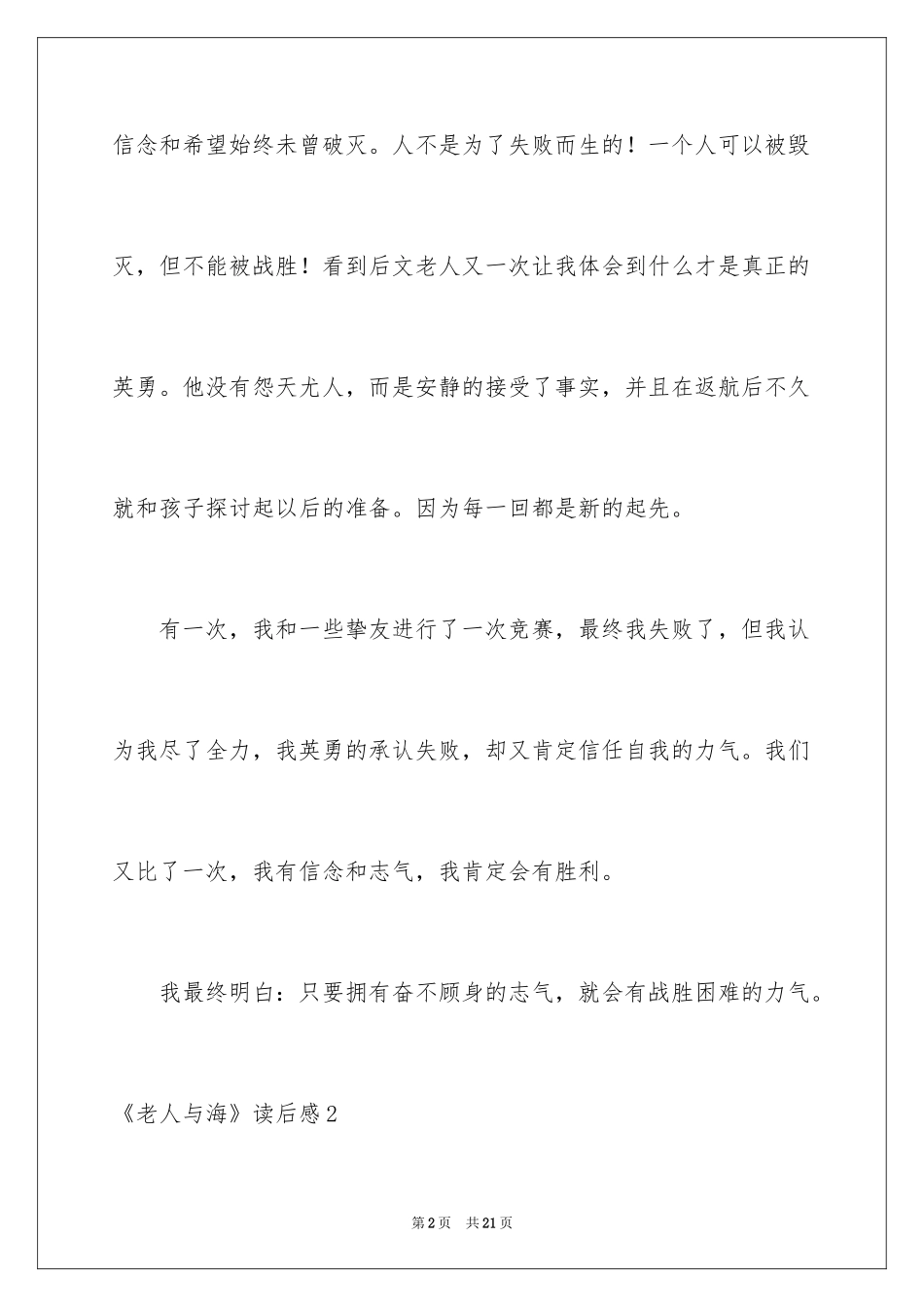 信念和希望始终未曾破灭。人不是为了失败而生的！一个人可以被毁灭，但不能被战胜！看到后文老人又一次让我体会到什么才是真正的英勇。他没有怨天尤人，而是安静的接受了事实，并且在返航后不久就和孩子探讨起以后的准备。因为每一回都是新的起先。

有一次，我和一些挚友进行了一次竞赛，最终我失败了，但我认为我尽了全力，我英勇的承认失败，却又肯定信任自我的力气。我们又比了一次，我有信念和志气，我肯定会有胜利。

我最终明白：只要拥有奋不顾身的志气，就会有战胜困难的力气。

《老人与海》读后感2

第2页　共21页